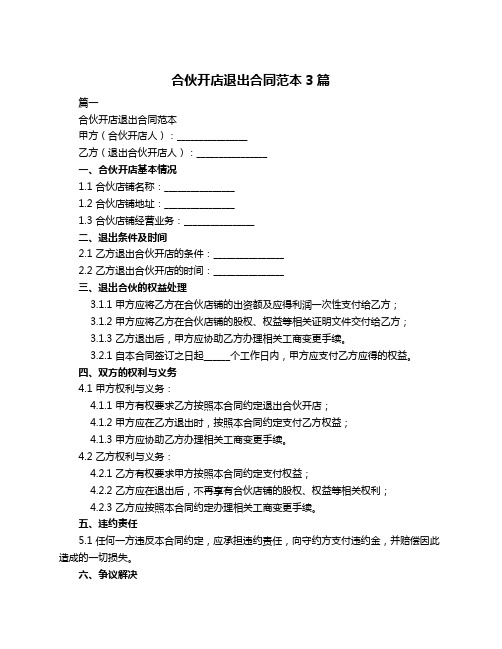 合伙开店退出合同范本 3 篇

篇一

合伙开店退出合同范本

甲方（合伙开店人）：______________

乙方（退出合伙开店人）：______________

一、合伙开店基本情况

1.1 合伙店铺名称：______________

1.2 合伙店铺地址：______________

1.3 合伙店铺经营业务：______________

二、退出条件及时间

2.1 乙方退出合伙开店的条件：______________

2.2 乙方退出合伙开店的时间：______________

三、退出合伙的权益处理

3.1.1 甲方应将乙方在合伙店铺的出资额及应得利润一次性支付给乙方；

3.1.2 甲方应将乙方在合伙店铺的股权、权益等相关证明文件交付给乙方；

3.1.3 乙方退出后，甲方应协助乙方办理相关工商变更手续。

3.2.1 自本合同签订之日起_____个工作日内，甲方应支付乙方应得的权益。

四、双方的权利与义务

4.1 甲方权利与义务：

4.1.1 甲方有权要求乙方按照本合同约定退出合伙开店；

4.1.2 甲方应在乙方退出时，按照本合同约定支付乙方权益；

4.1.3 甲方应协助乙方办理相关工商变更手续。

4.2 乙方权利与义务：

4.2.1 乙方有权要求甲方按照本合同约定支付权益；

4.2.2 乙方应在退出后，不再享有合伙店铺的股权、权益等相关权利；

4.2.3 乙方应按照本合同约定办理相关工商变更手续。

五、违约责任

5.1 任何一方违反本合同约定，应承担违约责任，向守约方支付违约金，并赔偿因此造成的一切损失。

六、争议解决